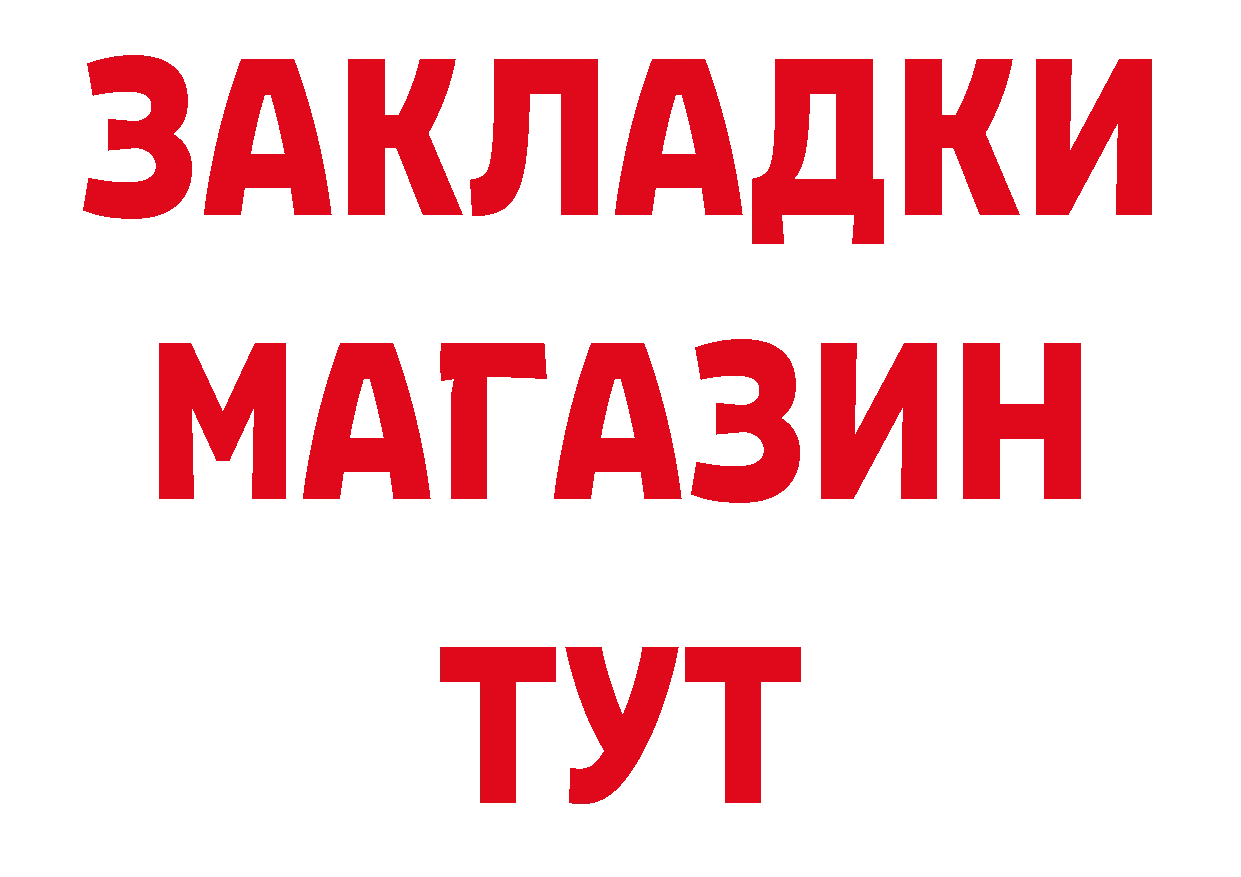 ЗАКЛАДКИ
МАГАЗИН
ТУТ